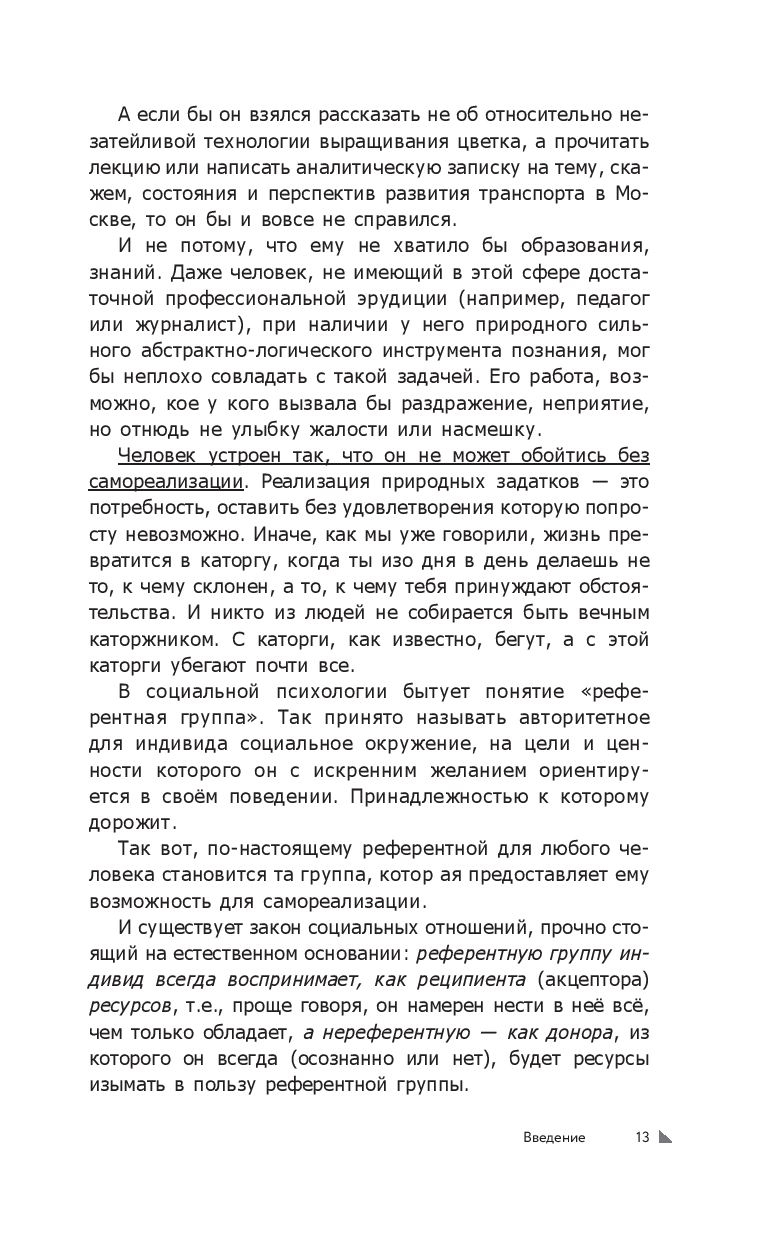 А если бы он взялся рассказать не об относительно незатейливой технологии выращивания цветка, а прочитать лекцию или написать аналитическую записку на тему, скажем, состояния и перспектив развития транспорта в Москве, то он бы и вовсе не справился.

И не потому, что ему не хватило бы образования, знаний. Даже человек, не имеющий в этой сфере достаточной профессиональной эрудиции (например, педагог или журналист), при наличии у него природного сильного абстрактно-логического инструмента познания, мог бы неплохо совладать с такой задачей. Его работа, возможно, кое у кого вызвала бы раздражение, неприятие, но отнюдь не улыбку жалости или насмешку.

Человек устроен так, что он не может обойтись без самореализации. Реализация природных задатков — это потребность, оставить без удовлетворения которую попросту невозможно. Иначе, как мы уже говорили, жизнь превратится в каторгу, когда ты изо дня в день делаешь не то, к чему склонен, а то, к чему тебя принуждают обстоятельства. И никто из людей не собирается быть вечным каторжником. С каторги, как известно, бегут, а с этой каторги убегают почти все.

В социальной психологии бытует понятие «референтная группа». Так принято называть авторитетное для индивида социальное окружение, на цели и ценности которого он с искренним желанием ориентируется в своём поведении. Принадлежностью к которому дорожит.

Так вот, по-настоящему референтной для любого человека становится та группа, котор ая предоставляет ему возможность для самореализации.

И существует закон социальных отношений, прочно стоящий на естественном основании: референтную группу индивид всегда воспринимает, как реципиента (акцептора) ресурсов, т.е., проще говоря, он намерен нести в неё всё, чем только обладает, а нереферентную — как донора, из которого он всегда (осознанно или нет), будет ресурсы изымать в пользу референтной группы.

Введение 13